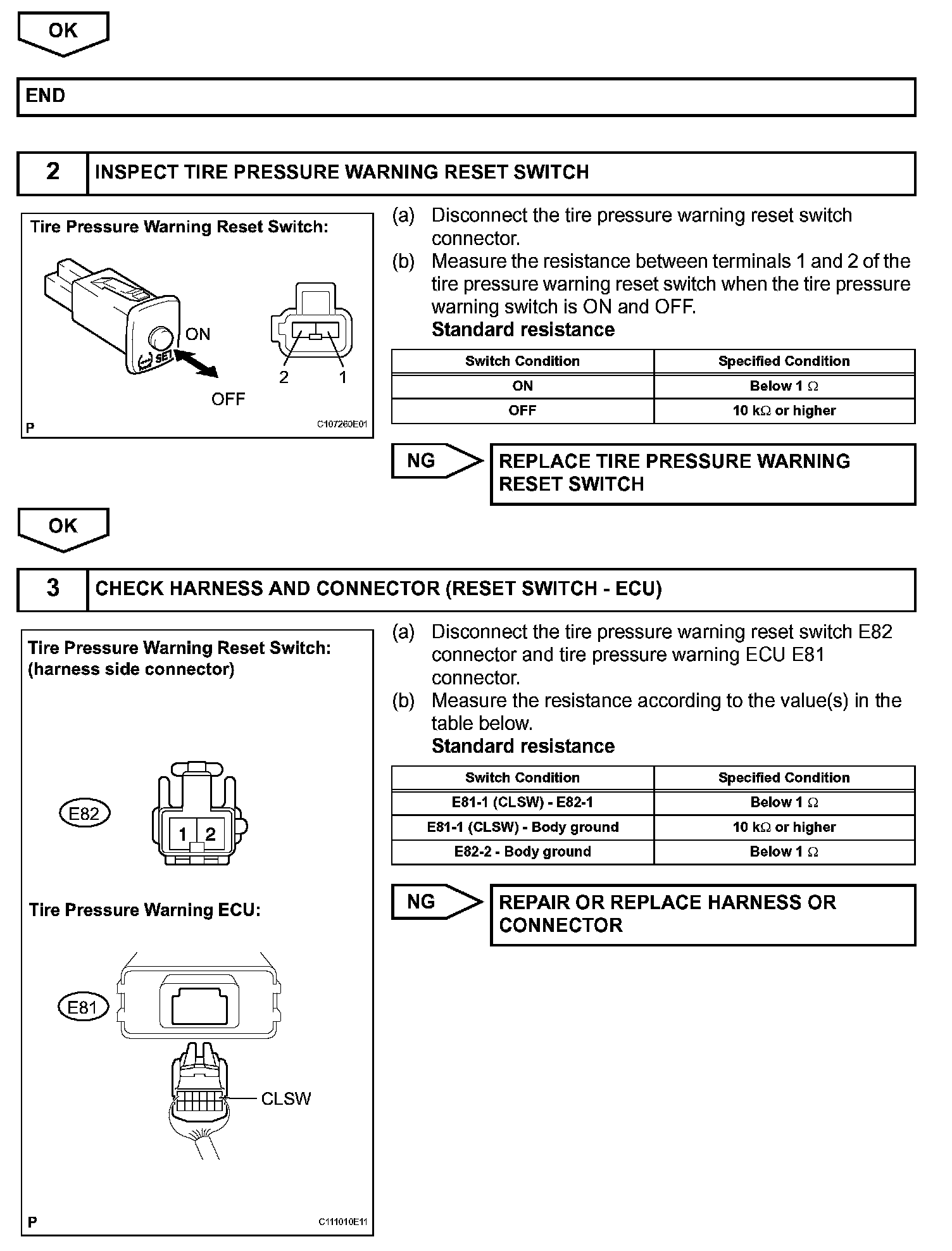 OK

END

2 INSPECT TIRE PRESSURE WARNING RESET SWITCH

Tire Pressure Warning Reset Switch:

ON

SET

OFF

2 1

P C107260E01

(a) Disconnect the tire pressure warning reset switch connector.
(b) Measure the resistance between terminals 1 and 2 of the tire pressure warning reset switch when the tire pressure warning switch is ON and OFF.
Standard resistance

| Switch Condition | Specified Condition |
|---|---|
| ON | Below 1 $\Omega$ |
| OFF | 10 k$\Omega$ or higher |

NG REPLACE TIRE PRESSURE WARNING RESET SWITCH

OK

3 CHECK HARNESS AND CONNECTOR (RESET SWITCH - ECU)

Tire Pressure Warning Reset Switch: (harness side connector)

E82

1 2

Tire Pressure Warning ECU:

E81

CLSW

P C111010E11

(a) Disconnect the tire pressure warning reset switch E82 connector and tire pressure warning ECU E81 connector.
(b) Measure the resistance according to the value(s) in the table below.
Standard resistance

| Switch Condition | Specified Condition |
|---|---|
| E81-1 (CLSW) - E82-1 | Below 1 $\Omega$ |
| E81-1 (CLSW) - Body ground | 10 k$\Omega$ or higher |
| E82-2 - Body ground | Below 1 $\Omega$ |

NG REPAIR OR REPLACE HARNESS OR CONNECTOR